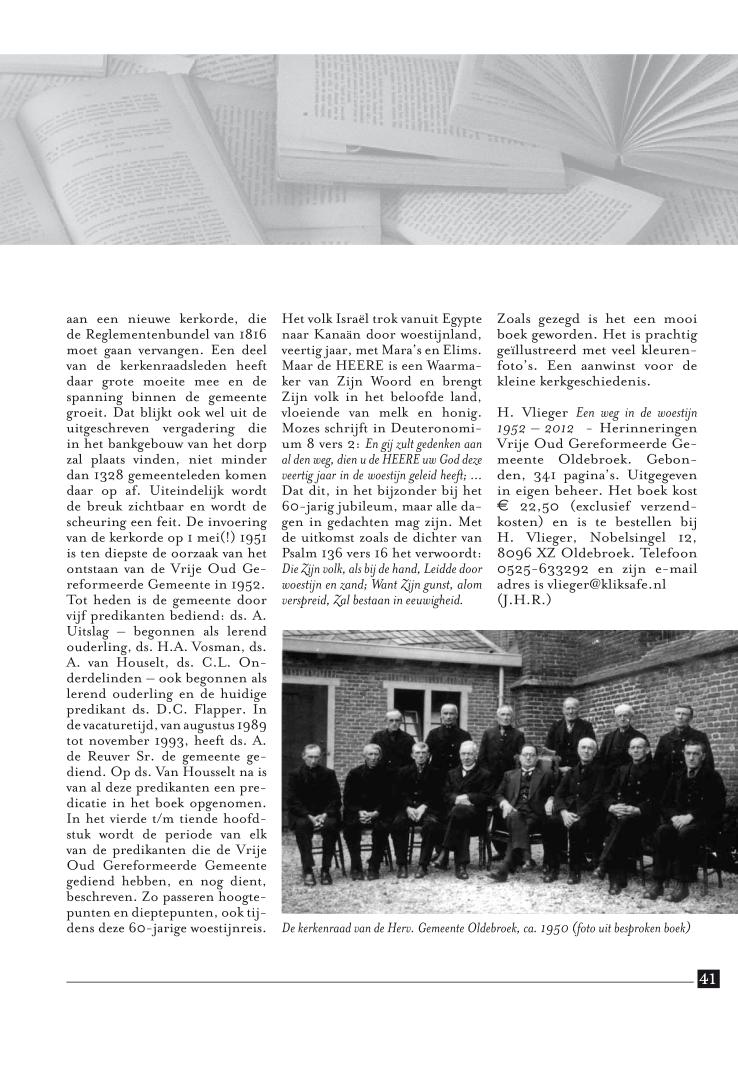 aan een nieuwe kerkorde, die de Reglementenbundel van 1816 moet gaan vervangen. Een deel van de kerkenraadsleden heeft daar grote moeite mee en de spanning binnen de gemeente groeit. Dat blijkt ook wel uit de uitgeschreven vergadering die in het bankgebouw van het dorp zal plaats vinden, niet minder dan 1328 gemeenteleden komen daar op af. Uiteindelijk wordt de breuk zichtbaar en wordt de scheuring een feit. De invoering van de kerkorde op 1 mei(!) 1951 is ten diepste de oorzaak van het ontstaan van de Vrije Oud Gereformeerde Gemeente in 1952. Tot heden is de gemeente door vijf predikanten bediend: ds. A. Uitslag – begonnen als lerend ouderling, ds. H.A. Vosman, ds. A. van Houselt, ds. C.L. Onderdelinden – ook begonnen als lerend ouderling en de huidige predikant ds. D.C. Flapper. In de vacaturetijd, van augustus 1989 tot november 1993, heeft ds. A. de Reuver Sr. de gemeente gediend. Op ds. Van Housselt na is van al deze predikanten een predicatie in het boek opgenomen. In het vierde t/m tiende hoofdstuk wordt de periode van elk van de predikanten die de Vrije Oud Gereformeerde Gemeente gediend hebben, en nog dient, beschreven. Zo passeren hoogtepunten en dieptepunten, ook tijdens deze 60-jarige woestijnreis.

Het volk Israël trok vanuit Egypte naar Kanaän door woestijnland, veertig jaar, met Mara's en Elims. Maar de HEERE is een Waarmaker van Zijn Woord en brengt Zijn volk in het beloofde land, vloeiende van melk en honig. Mozes schrijft in Deuteronomium 8 vers 2: En gij zult gedenken aan al den weg, dien u de HEERE uw God deze veertig jaar in de woestijn geleid heeft; ... Dat dit, in het bijzonder bij het 60-jarig jubileum, maar alle dagen in gedachten mag zijn. Met de uitkomst zoals de dichter van Psalm 136 vers 16 het verwoordt: Die Zijn volk, als bij de hand, Leidde door woestijn en zand; Want Zijn gunst, alom verspreid, Zal bestaan in eeuwigheid.

Zoals gezegd is het een mooi boek geworden. Het is prachtig geïllustreerd met veel kleurenfoto's. Een aanwinst voor de kleine kerkgeschiedenis.

H. Vlieger Een weg in de woestijn 1952 – 2012 - Herinneringen Vrije Oud Gereformeerde Gemeente Oldebroek. Gebonden, 341 pagina's. Uitgegeven in eigen beheer. Het boek kost € 22,50 (exclusief verzendkosten) en is te bestellen bij H. Vlieger, Nobelsingel 12, 8096 XZ Oldebroek. Telefoon 0525-633292 en zijn e-mail adres is vlieger@kliksafe.nl
(J.H.R.)

De kerkenraad van de Herv. Gemeente Oldebroek, ca. 1950 (foto uit besproken boek)

41